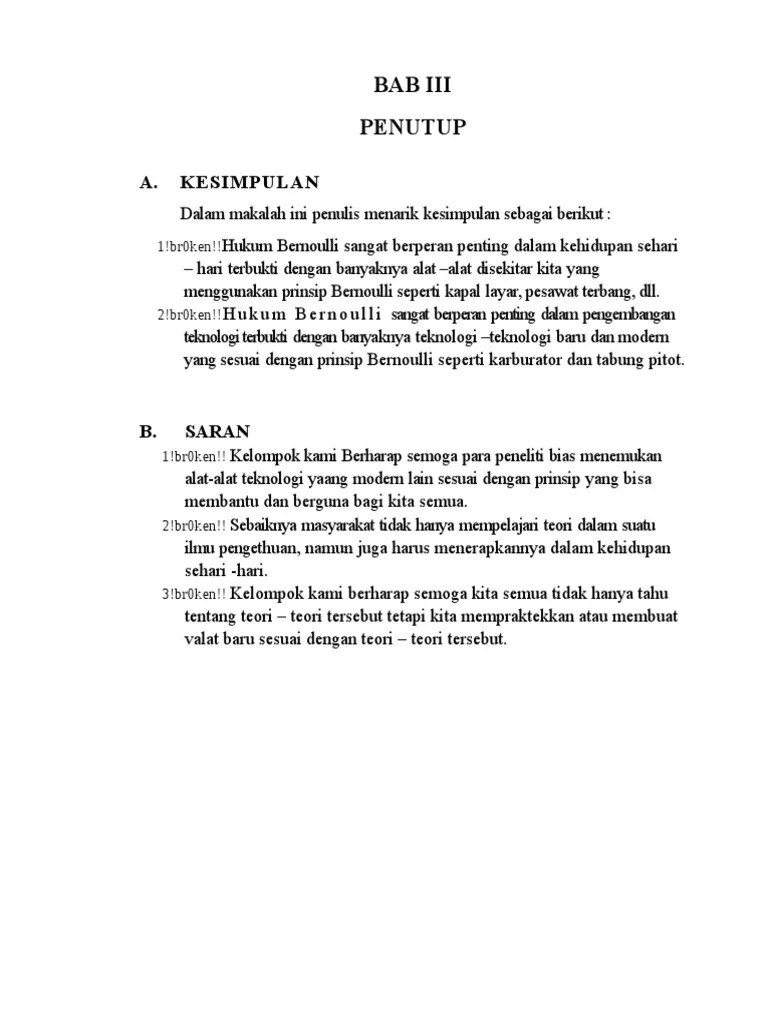 BAB III

PENUTUP

A. KESIMPULAN

Dalam makalah ini penulis menarik kesimpulan sebagai berikut :

1!br0ken!!Hukum Bernoulli sangat berperan penting dalam kehidupan sehari – hari terbukti dengan banyaknya alat –alat disekitar kita yang menggunakan prinsip Bernoulli seperti kapal layar, pesawat terbang, dll.

2!br0ken!!Hukum Bernoulli sangat berperan penting dalam pengembangan teknologi terbukti dengan banyaknya teknologi –teknologi baru dan modern yang sesuai dengan prinsip Bernoulli seperti karburator dan tabung pitot.

B. SARAN

1!br0ken!! Kelompok kami Berharap semoga para peneliti bias menemukan alat-alat teknologi yaang modern lain sesuai dengan prinsip yang bisa membantu dan berguna bagi kita semua.

2!br0ken!! Sebaiknya masyarakat tidak hanya mempelajari teori dalam suatu ilmu pengethuan, namun juga harus menerapkannya dalam kehidupan sehari -hari.

3!br0ken!! Kelompok kami berharap semoga kita semua tidak hanya tahu tentang teori – teori tersebut tetapi kita mempraktekkan atau membuat valat baru sesuai dengan teori – teori tersebut.